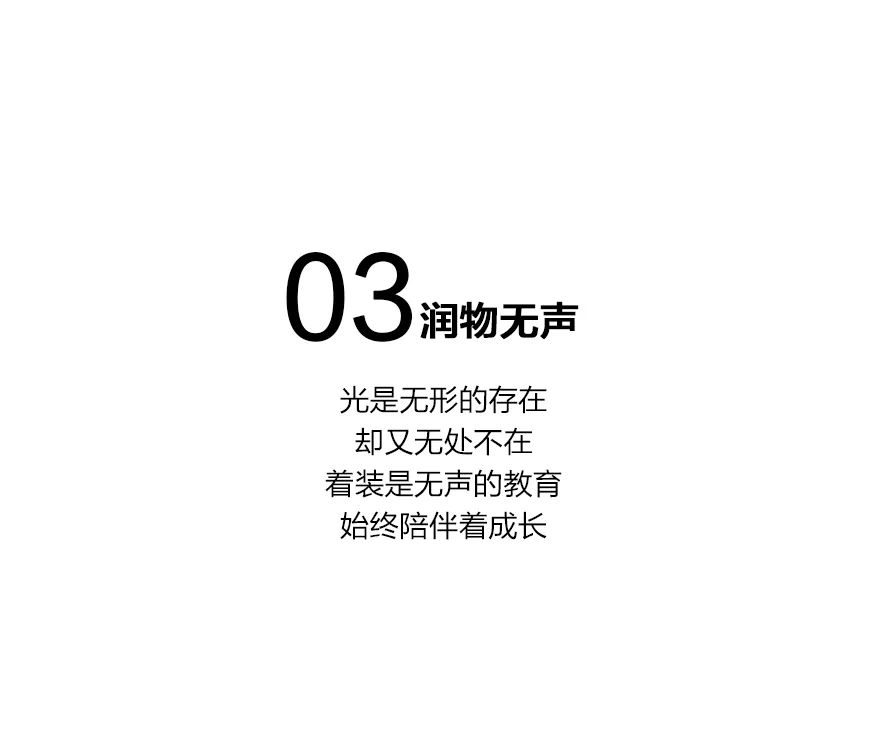 03 润物无声

光是无形的存在
却又无处不在
着装是无声的教育
始终陪伴着成长